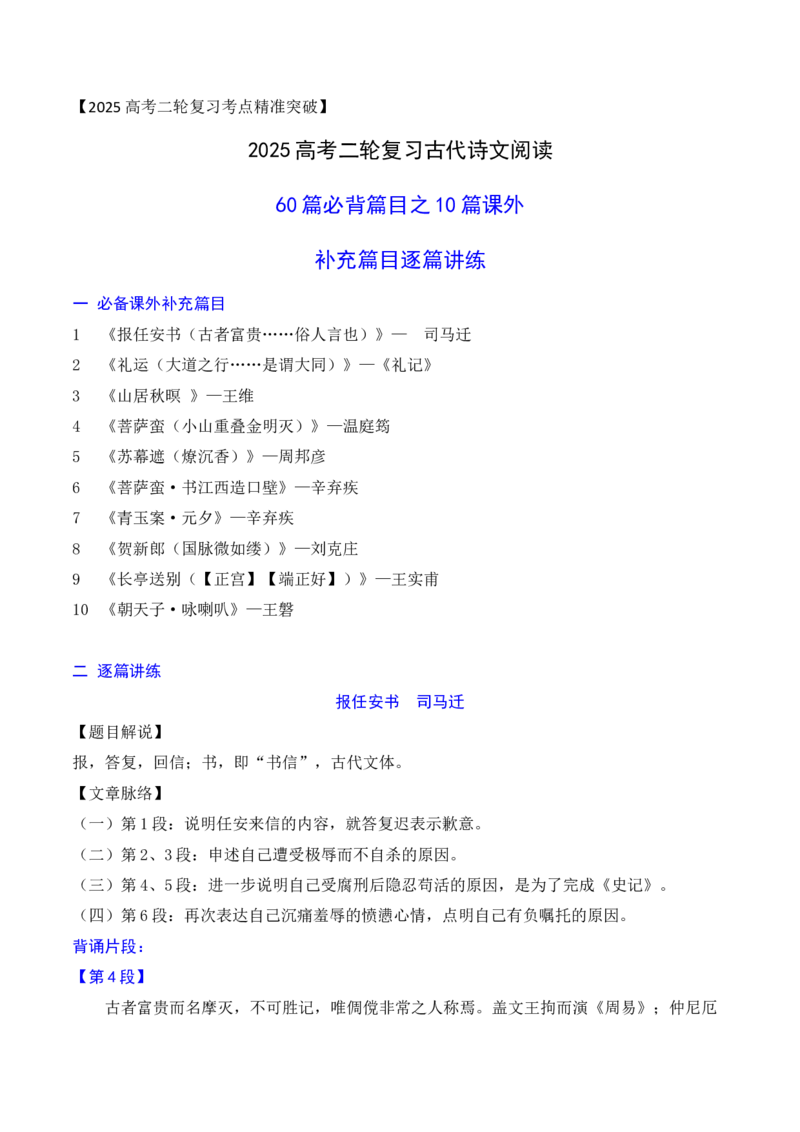 【2025 高考二轮复习考点精准突破】

2025 高考二轮复习古代诗文阅读

60 篇必背篇目之 10 篇课外

补充篇目逐篇讲练

一 必备课外补充篇目

1 《报任安书（古者富贵……俗人言也）》— 司马迁

2 《礼运（大道之行……是谓大同）》—《礼记》

3 《山居秋暝 》—王维

4 《菩萨蛮（小山重叠金明灭）》—温庭筠

5 《苏幕遮（燎沉香）》—周邦彦

6 《菩萨蛮·书江西造口壁》—辛弃疾

7 《青玉案·元夕》—辛弃疾

8 《贺新郎（国脉微如缕）》—刘克庄

9 《长亭送别（【正宫】【端正好】）》—王实甫

10 《朝天子·咏喇叭》—王磐

二 逐篇讲练

报任安书 司马迁

【题目解说】

报，答复，回信；书，即“书信”，古代文体。

【文章脉络】

（一）第 1 段：说明任安来信的内容，就答复迟表示歉意。

（二）第 2、3 段：申述自己遭受极辱而不自杀的原因。

（三）第 4、5 段：进一步说明自己受腐刑后隐忍苟活的原因，是为了完成《史记》。

（四）第 6 段：再次表达自己沉痛羞辱的愤懑心情，点明自己有负嘱托的原因。

背诵片段：

【第 4 段】

古者富贵而名摩灭，不可胜记，唯倜傥非常之人称焉。盖文王拘而演《周易》；仲尼厄